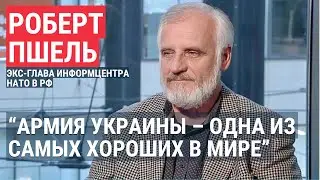 РОБЕРТ ПШЕЛЬ

ЭКС-ГЛАВА ИНФОРМЦЕНТРА НАТО В РФ

“АРМИЯ УКРАИНЫ – ОДНА ИЗ САМЫХ ХОРОШИХ В МИРЕ”